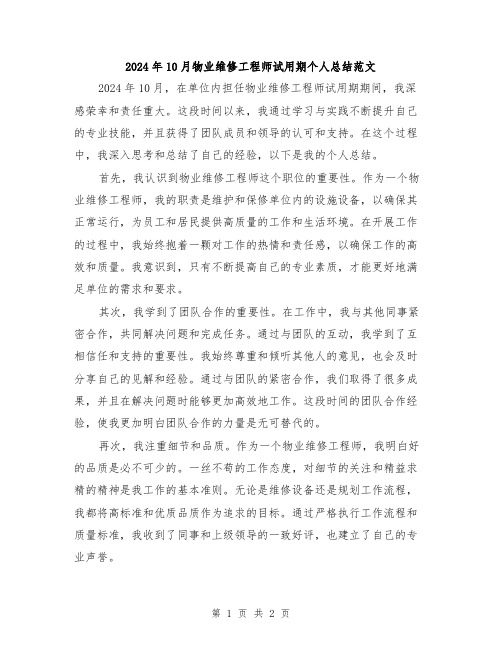 2024年10月物业维修工程师试用期个人总结范文

2024年10月，在单位内担任物业维修工程师试用期期间，我深感荣幸和责任重大。这段时间以来，我通过学习与实践不断提升自己的专业技能，并且获得了团队成员和领导的认可和支持。在这个过程中，我深入思考和总结了自己的经验，以下是我的个人总结。

首先，我认识到物业维修工程师这个职位的重要性。作为一个物业维修工程师，我的职责是维护和保修单位内的设施设备，以确保其正常运行，为员工和居民提供高质量的工作和生活环境。在开展工作的过程中，我始终抱着一颗对工作的热情和责任感，以确保工作的高效和质量。我意识到，只有不断提高自己的专业素质，才能更好地满足单位的需求和要求。

其次，我学到了团队合作的重要性。在工作中，我与其他同事紧密合作，共同解决问题和完成任务。通过与团队的互动，我学到了互相信任和支持的重要性。我始终尊重和倾听其他人的意见，也会及时分享自己的见解和经验。通过与团队的紧密合作，我们取得了很多成果，并且在解决问题时能够更加高效地工作。这段时间的团队合作经验，使我更加明白团队合作的力量是无可替代的。

再次，我注重细节和品质。作为一个物业维修工程师，我明白好的品质是必不可少的。一丝不苟的工作态度，对细节的关注和精益求精的精神是我工作的基本准则。无论是维修设备还是规划工作流程，我都将高标准和优质品质作为追求的目标。通过严格执行工作流程和质量标准，我收到了同事和上级领导的一致好评，也建立了自己的专业声誉。

第 1 页 共 2 页